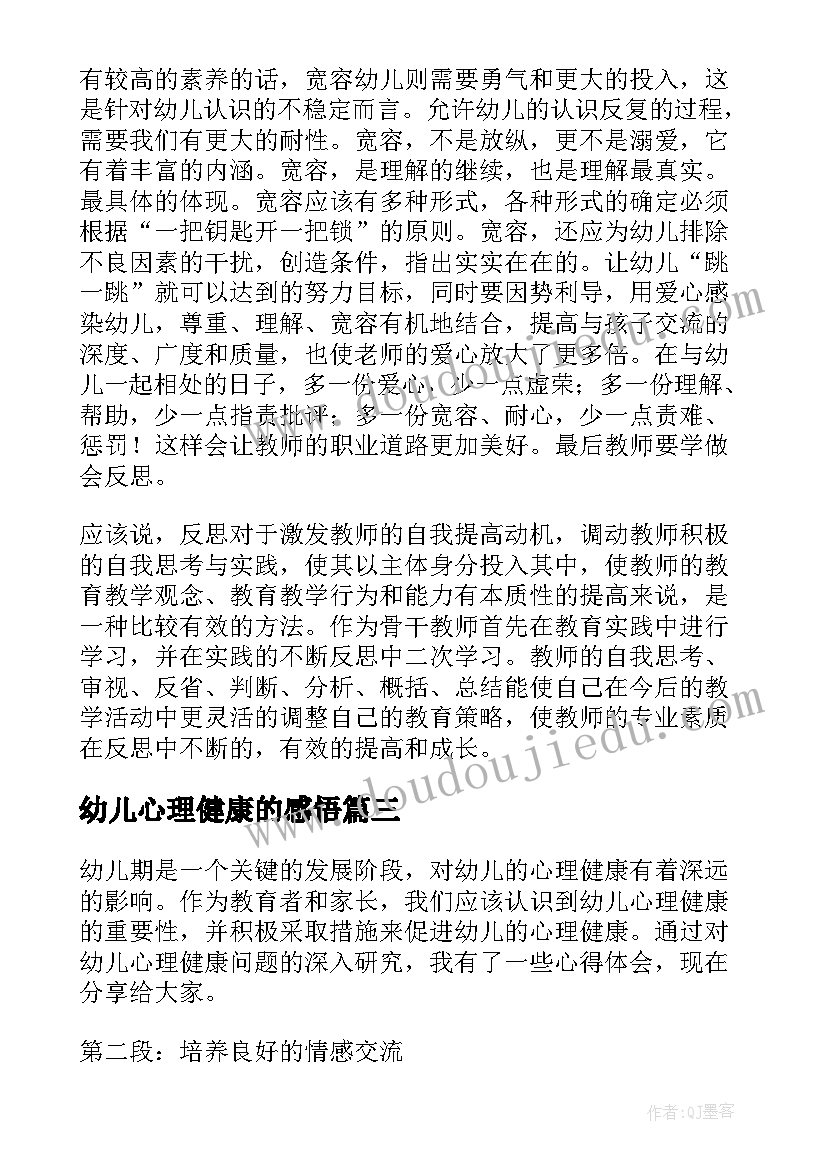 有较高的素养的话，宽容幼儿则需要勇气和更大的投入，这是针对幼儿认识的不稳定而言。允许幼儿的认识反复的过程，需要我们有更大的耐性。宽容，不是放纵，更不是溺爱，它有着丰富的内涵。宽容，是理解的继续，也是理解最真实。最具体的体现。宽容应该有多种形式，各种形式的确定必须根据“一把钥匙开一把锁”的原则。宽容，还应为幼儿排除不良因素的干扰，创造条件，指出实实在在的。让幼儿“跳一跳”就可以达到的努力目标，同时要因势利导，用爱心感染幼儿，尊重、理解、宽容有机地结合，提高与孩子交流的深度、广度和质量，也使老师的爱心放大了更多倍。在与幼儿一起相处的日子，多一份爱心，少一点虚荣；多一份理解、帮助，少一点指责批评；多一份宽容、耐心，少一点责难、惩罚！这样会让教师的职业道路更加美好。最后教师要学做会反思。

应该说，反思对于激发教师的自我提高动机，调动教师积极的自我思考与实践，使其以主体身分投入其中，使教师的教育教学观念、教育教学行为和能力有本质性的提高来说，是一种比较有效的方法。作为骨干教师首先在教育实践中进行学习，并在实践的不断反思中二次学习。教师的自我思考、审视、反省、判断、分析、概括、总结能使自己在今后的教学活动中更灵活的调整自己的教育策略，使教师的专业素质在反思中不断的，有效的提高和成长。

www.doudoujiedu.com

幼儿心理健康的感悟篇三

幼儿期是一个关键的发展阶段，对幼儿的心理健康有着深远的影响。作为教育者和家长，我们应该认识到幼儿心理健康的重要性，并积极采取措施来促进幼儿的心理健康。通过对幼儿心理健康问题的深入研究，我有了一些心得体会，现在分享给大家。

第二段：培养良好的情感交流

作者:QJ墨客